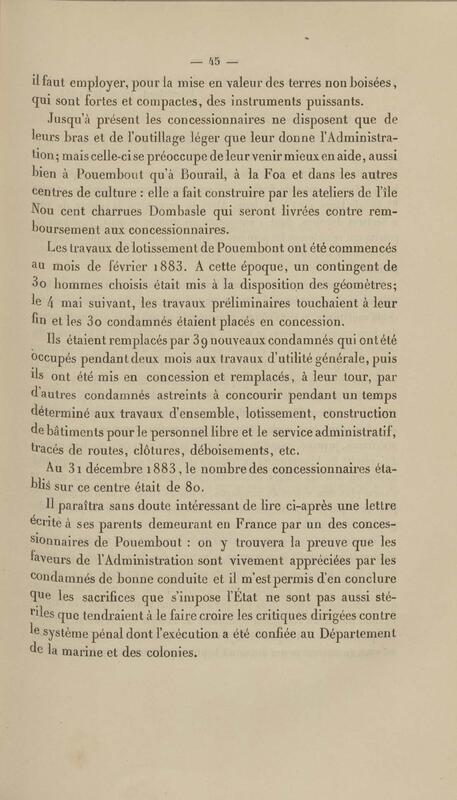 — 45 —

il faut employer, pour la mise en valeur des terres non boisées, qui sont fortes et compactes, des instruments puissants.

Jusqu'à présent les concessionnaires ne disposent que de leurs bras et de l'outillage léger que leur donne l'Administration; mais celle-ci se préoccupe de leur venir mieux en aide, aussi bien à Pouembout qu'à Bourail, à la Foa et dans les autres centres de culture : elle a fait construire par les ateliers de l'île Nou cent charrues Dombasle qui seront livrées contre remboursement aux concessionnaires.

Les travaux de lotissement de Pouembont ont été commencés au mois de février 1883. A cette époque, un contingent de 30 hommes choisis était mis à la disposition des géomètres; le 4 mai suivant, les travaux préliminaires touchaient à leur fin et les 30 condamnés étaient placés en concession.

Ils étaient remplacés par 39 nouveaux condamnés qui ont été occupés pendant deux mois aux travaux d'utilité générale, puis ils ont été mis en concession et remplacés, à leur tour, par d'autres condamnés astreints à concourir pendant un temps déterminé aux travaux d'ensemble, lotissement, construction de bâtiments pour le personnel libre et le service administratif, tracés de routes, clôtures, déboisements, etc.

Au 31 décembre 1883, le nombre des concessionnaires établis sur ce centre était de 80.

Il paraîtra sans doute intéressant de lire ci-après une lettre écrite à ses parents demeurant en France par un des concessionnaires de Pouembout : on y trouvera la preuve que les faveurs de l'Administration sont vivement appréciées par les condamnés de bonne conduite et il m'est permis d'en conclure que les sacrifices que s'impose l'État ne sont pas aussi stériles que tendraient à le faire croire les critiques dirigées contre le système pénal dont l'exécution a été confiée au Département de la marine et des colonies.